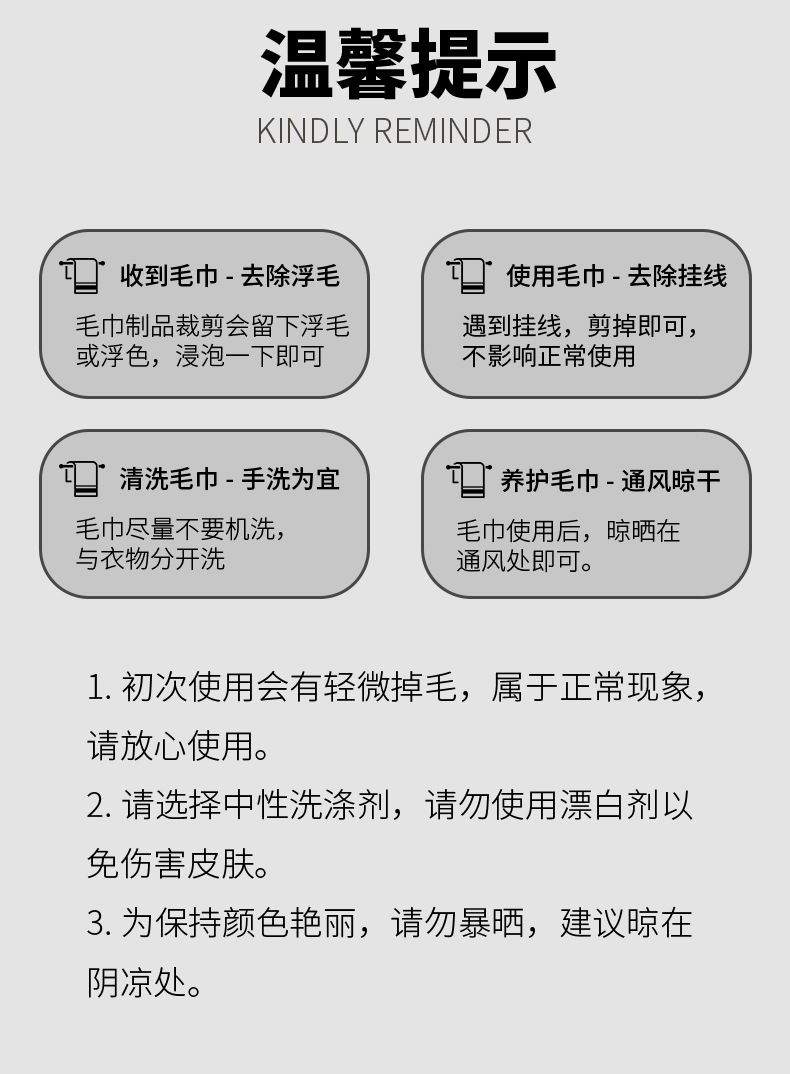 温馨提示
KINDLY REMINDER

收到毛巾 - 去除浮毛
毛巾制品裁剪会留下浮毛或浮色，浸泡一下即可

使用毛巾 - 去除挂线
遇到挂线，剪掉即可，不影响正常使用

清洗毛巾 - 手洗为宜
毛巾尽量不要机洗，与衣物分开洗

养护毛巾 - 通风晾干
毛巾使用后，晾晒在通风处即可。

1. 初次使用会有轻微掉毛，属于正常现象，请放心使用。
2. 请选择中性洗涤剂，请勿使用漂白剂以免伤害皮肤。
3. 为保持颜色艳丽，请勿暴晒，建议晾在阴凉处。